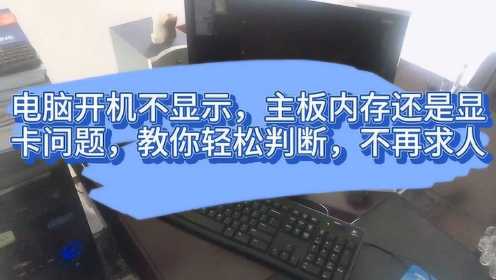 电脑开机不显示，主板内存还是显卡问题，教你轻松判断，不再求人